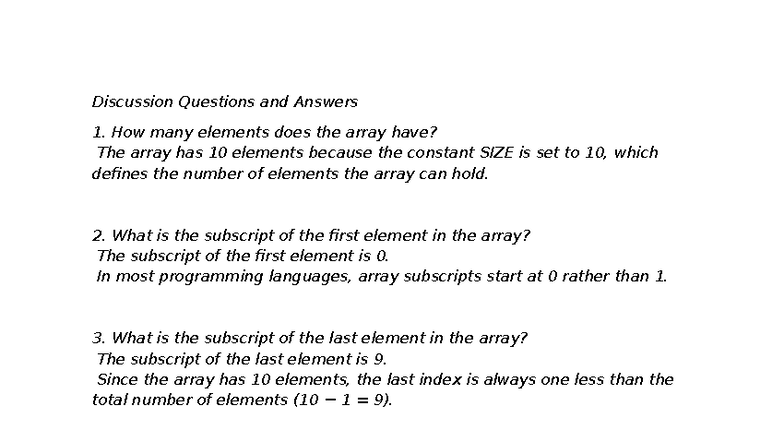 Discussion Questions and Answers

1. How many elements does the array have?
The array has 10 elements because the constant SIZE is set to 10, which defines the number of elements the array can hold.

2. What is the subscript of the first element in the array?
The subscript of the first element is 0.
In most programming languages, array subscripts start at 0 rather than 1.

3. What is the subscript of the last element in the array?
The subscript of the last element is 9.
Since the array has 10 elements, the last index is always one less than the total number of elements ($10 - 1 = 9$).